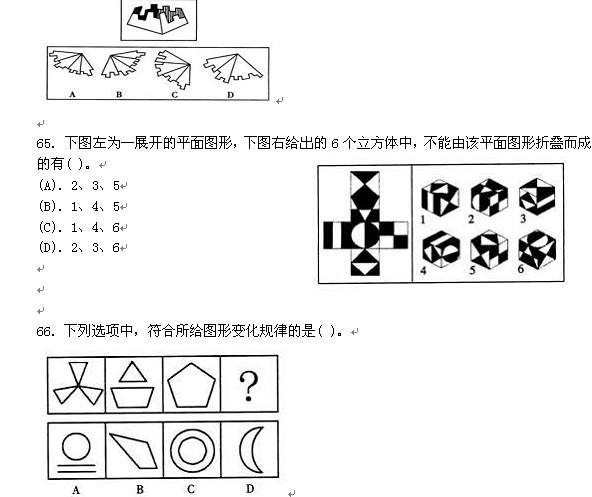 A B C D

65. 下图左为一展开的平面图形，下图右给出的 6 个立方体中，不能由该平面图形折叠而成的有( )。
(A). 2、3、5
(B). 1、4、5
(C). 1、4、6
(D). 2、3、6

1 2 3 4 5 6

66. 下列选项中，符合所给图形变化规律的是( )。

?

A B C D